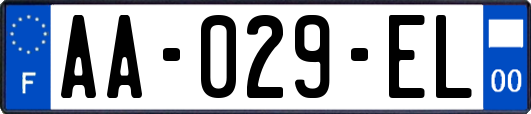 F
AA-029-EL
00